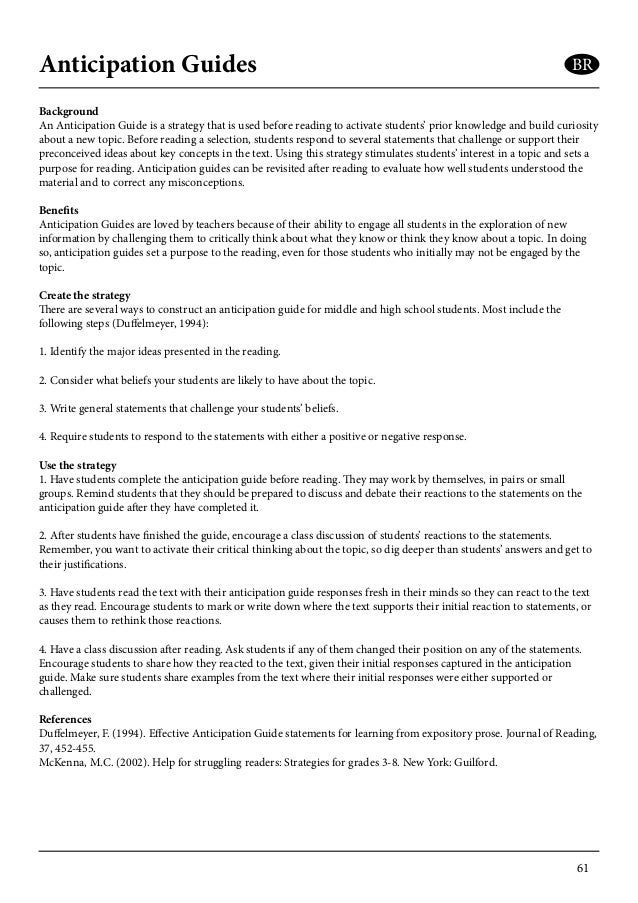 Anticipation Guides

BR

Background
An Anticipation Guide is a strategy that is used before reading to activate students' prior knowledge and build curiosity about a new topic. Before reading a selection, students respond to several statements that challenge or support their preconceived ideas about key concepts in the text. Using this strategy stimulates students' interest in a topic and sets a purpose for reading. Anticipation guides can be revisited after reading to evaluate how well students understood the material and to correct any misconceptions.

Benefits
Anticipation Guides are loved by teachers because of their ability to engage all students in the exploration of new information by challenging them to critically think about what they know or think they know about a topic. In doing so, anticipation guides set a purpose to the reading, even for those students who initially may not be engaged by the topic.

Create the strategy
There are several ways to construct an anticipation guide for middle and high school students. Most include the following steps (Duffelmeyer, 1994):

1. Identify the major ideas presented in the reading.

2. Consider what beliefs your students are likely to have about the topic.

3. Write general statements that challenge your students' beliefs.

4. Require students to respond to the statements with either a positive or negative response.

Use the strategy
1. Have students complete the anticipation guide before reading. They may work by themselves, in pairs or small groups. Remind students that they should be prepared to discuss and debate their reactions to the statements on the anticipation guide after they have completed it.

2. After students have finished the guide, encourage a class discussion of students' reactions to the statements. Remember, you want to activate their critical thinking about the topic, so dig deeper than students' answers and get to their justifications.

3. Have students read the text with their anticipation guide responses fresh in their minds so they can react to the text as they read. Encourage students to mark or write down where the text supports their initial reaction to statements, or causes them to rethink those reactions.

4. Have a class discussion after reading. Ask students if any of them changed their position on any of the statements. Encourage students to share how they reacted to the text, given their initial responses captured in the anticipation guide. Make sure students share examples from the text where their initial responses were either supported or challenged.

References
Duffelmeyer, F. (1994). Effective Anticipation Guide statements for learning from expository prose. Journal of Reading, 37, 452-455.
McKenna, M.C. (2002). Help for struggling readers: Strategies for grades 3-8. New York: Guilford.

61